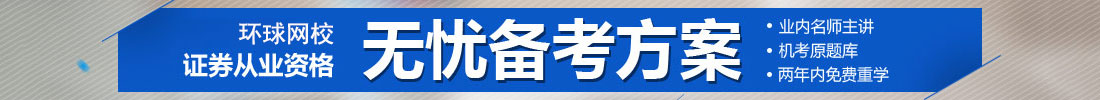 环球网校
证券从业资格

无忧备考方案

• 业内名师主讲
• 机考原题库
• 两年内免费重学